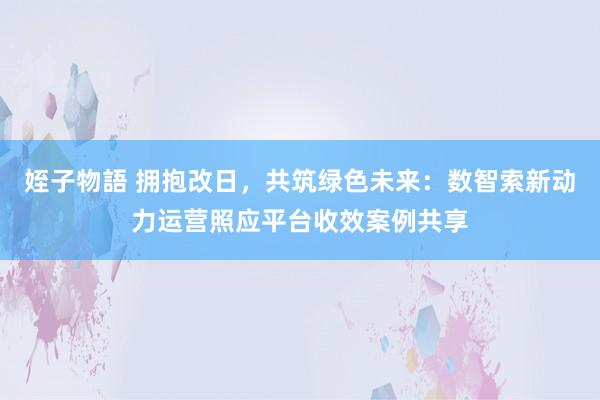 姪子物語 拥抱改日，共筑绿色未来：数智索新动力运营照应平台收效案例共享